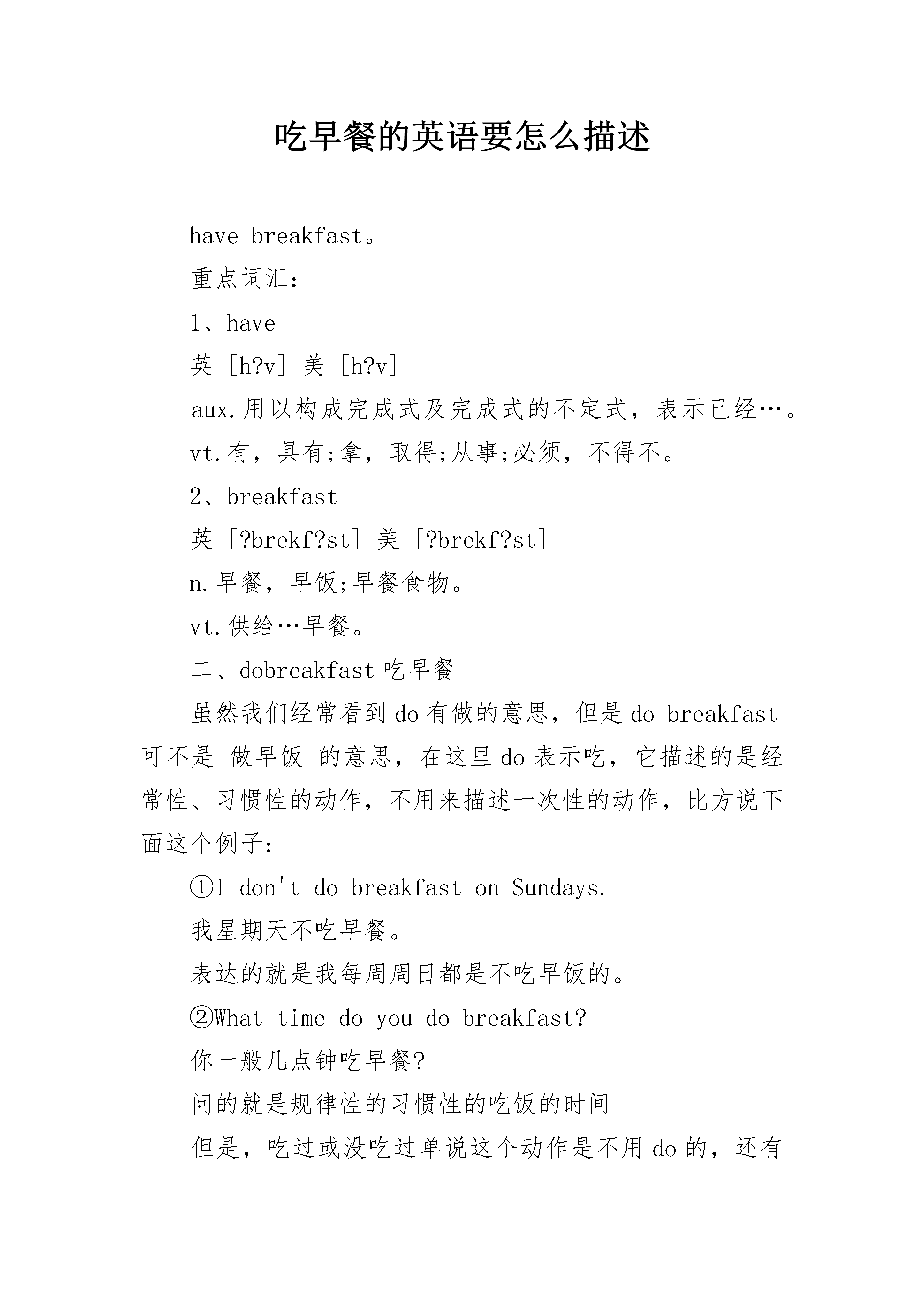 吃早餐的英语要怎么描述

have breakfast。

重点词汇：

1、have

英 [h?v] 美 [h?v]

aux.用以构成完成式及完成式的不定式，表示已经…。

vt.有，具有;拿，取得;从事;必须，不得不。

2、breakfast

英 [?brekf?st] 美 [?brekf?st]

n.早餐，早饭;早餐食物。

vt.供给…早餐。

二、dobreakfast 吃早餐

虽然我们经常看到 do 有做的意思，但是 do breakfast 可不是 做早饭 的意思，在这里 do 表示吃，它描述的是经常性、习惯性的动作，不用来描述一次性的动作，比方说下面这个例子:

①I don't do breakfast on Sundays.

我星期天不吃早餐。

表达的就是我每周周日都是不吃早饭的。

②What time do you do breakfast?

你一般几点钟吃早餐?

问的就是规律性的习惯性的吃饭的时间

但是，吃过或没吃过单说这个动作是不用 do 的，还有